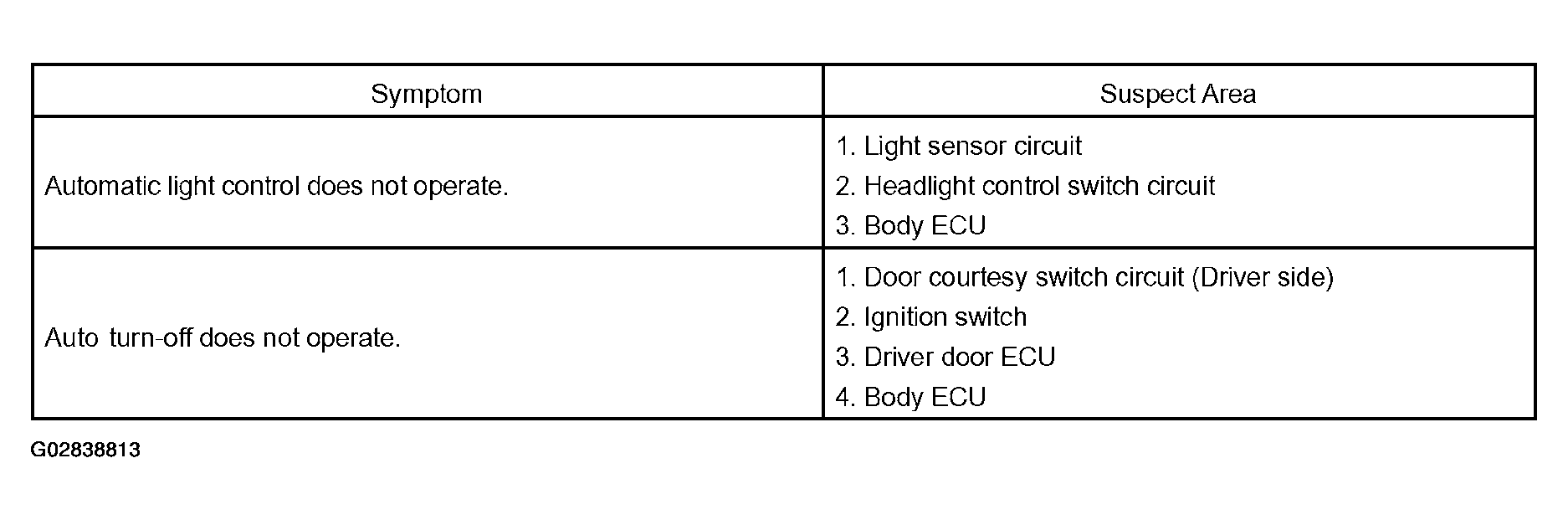 | Symptom | Suspect Area |
|---|---|
| Automatic light control does not operate. | 1. Light sensor circuit 2. Headlight control switch circuit 3. Body ECU |
| Auto turn-off does not operate. | 1. Door courtesy switch circuit (Driver side) 2. Ignition switch 3. Driver door ECU 4. Body ECU |

G02838813